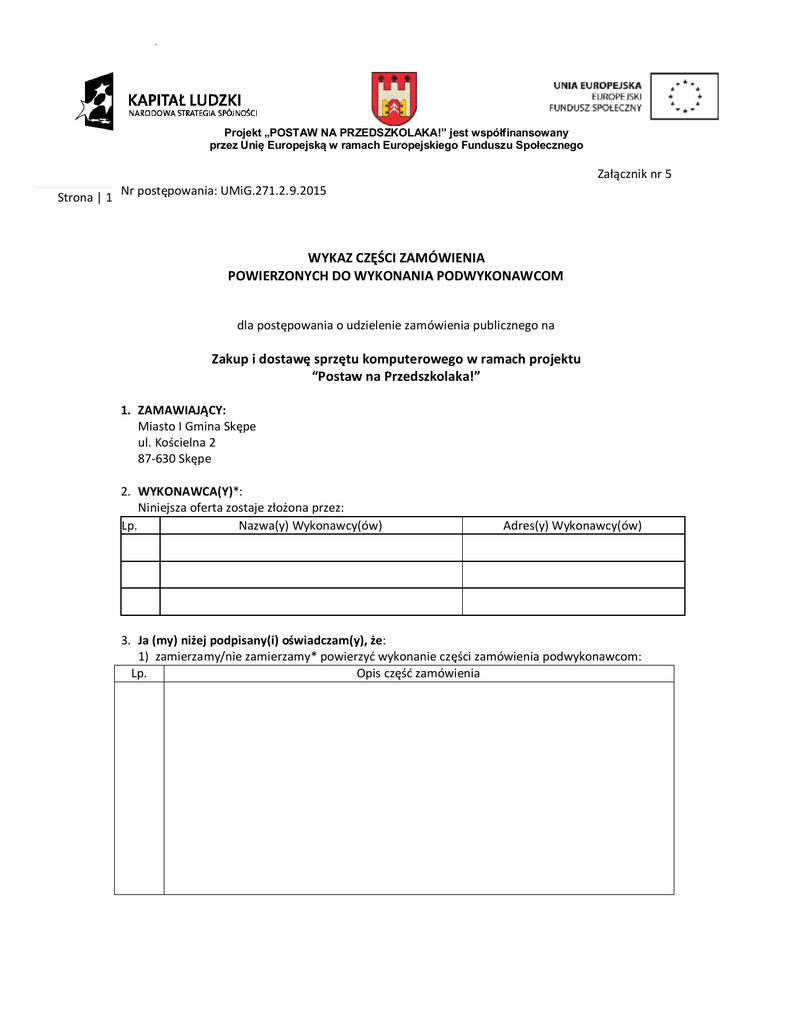 KAPITAŁ LUDZKI
NARODOWA STRATEGIA SPÓJNOŚCI

UNIA EUROPEJSKA
EUROPEJSKI
FUNDUSZ SPOŁECZNY

Projekt „POSTAW NA PRZEDSZKOLAKA!" jest współfinansowany przez Unię Europejską w ramach Europejskiego Funduszu Społecznego

Załącznik nr 5

Strona | 1

Nr postępowania: UMiG.271.2.9.2015

WYKAZ CZĘŚCI ZAMÓWIENIA
POWIERZONYCH DO WYKONANIA PODWYKONAWCOM

dla postępowania o udzielenie zamówienia publicznego na

Zakup i dostawę sprzętu komputerowego w ramach projektu
"Postaw na Przedszkolaka!"

1. ZAMAWIAJĄCY:
Miasto I Gmina Skępe
ul. Kościelna 2
87-630 Skępe

2. WYKONAWCA(Y)*:
Niniejsza oferta zostaje złożona przez:

| Lp. | Nazwa(y) Wykonawcy(ów) | Adres(y) Wykonawcy(ów) |
|---|---|---|
| | | |
| | | |
| | | |

3. Ja (my) niżej podpisany(i) oświadczam(y), że:
1) zamierzamy/nie zamierzamy* powierzyć wykonanie części zamówienia podwykonawcom:

| Lp. | Opis część zamówienia |
|---|---|
| | |